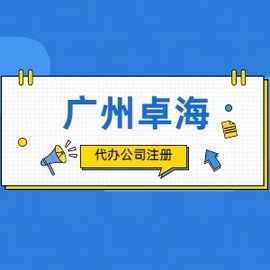 广州卓海

代办公司注册